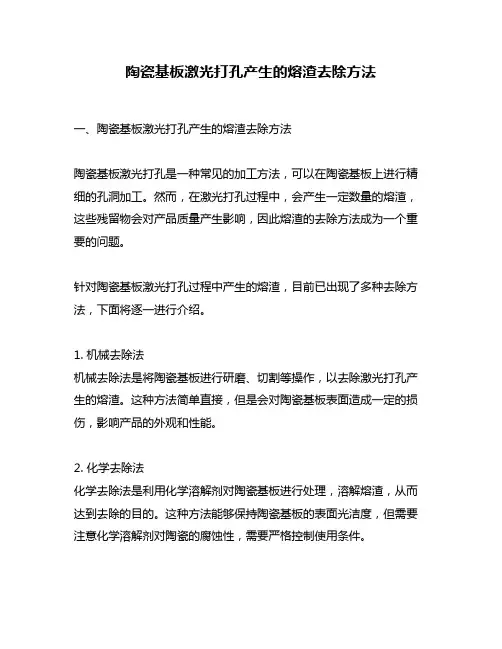 陶瓷基板激光打孔产生的熔渣去除方法

一、陶瓷基板激光打孔产生的熔渣去除方法

陶瓷基板激光打孔是一种常见的加工方法，可以在陶瓷基板上进行精细的孔洞加工。然而，在激光打孔过程中，会产生一定数量的熔渣，这些残留物会对产品质量产生影响，因此熔渣的去除方法成为一个重要的问题。

针对陶瓷基板激光打孔过程中产生的熔渣，目前已出现了多种去除方法，下面将逐一进行介绍。

1. 机械去除法
机械去除法是将陶瓷基板进行研磨、切割等操作，以去除激光打孔产生的熔渣。这种方法简单直接，但是会对陶瓷基板表面造成一定的损伤，影响产品的外观和性能。

2. 化学去除法
化学去除法是利用化学溶解剂对陶瓷基板进行处理，溶解熔渣，从而达到去除的目的。这种方法能够保持陶瓷基板的表面光洁度，但需要注意化学溶解剂对陶瓷的腐蚀性，需要严格控制使用条件。